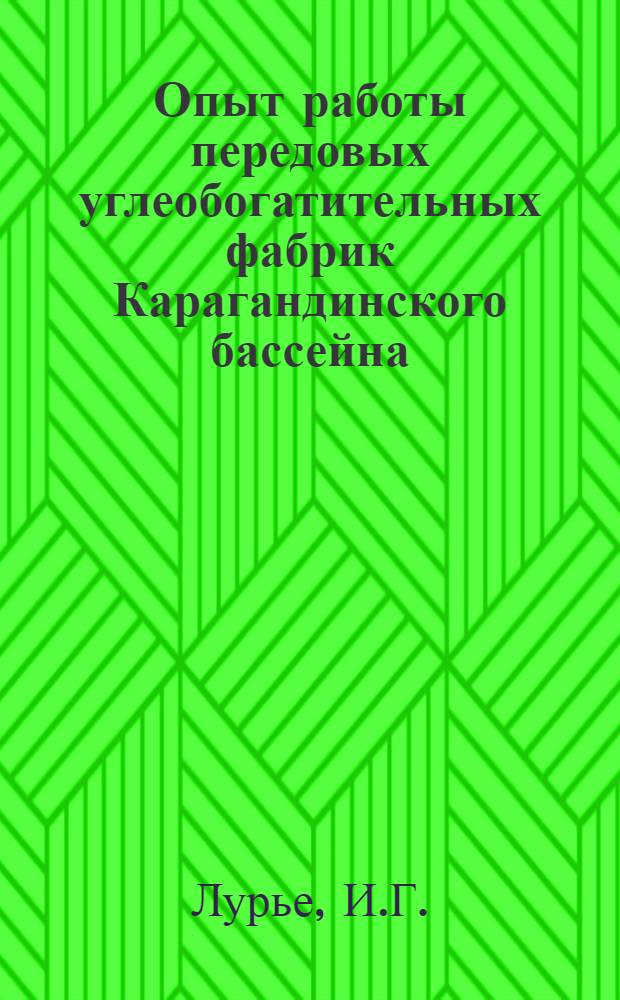 Опыт работы передовых углеобогатительных фабрик Карагандинского бассейна

Лурье, И.Г.